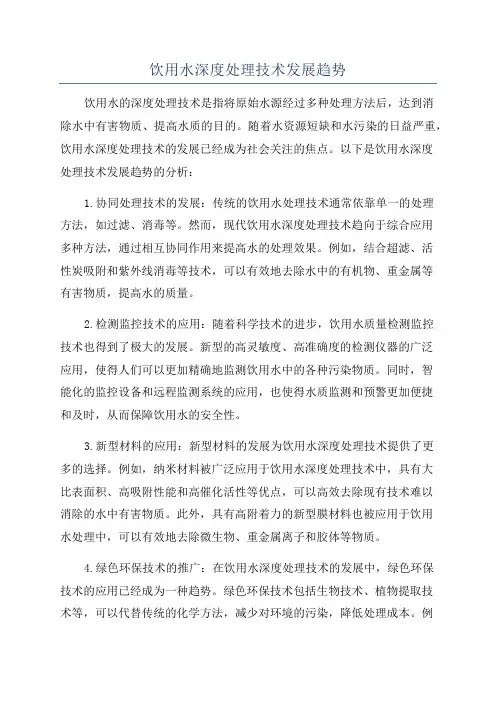 饮用水深度处理技术发展趋势

饮用水的深度处理技术是指将原始水源经过多种处理方法后，达到消除水中有害物质、提高水质的目的。随着水资源短缺和水污染的日益严重，饮用水深度处理技术的发展已经成为社会关注的焦点。以下是饮用水深度处理技术发展趋势的分析：

1.协同处理技术的发展：传统的饮用水处理技术通常依靠单一的处理方法，如过滤、消毒等。然而，现代饮用水深度处理技术趋向于综合应用多种方法，通过相互协同作用来提高水的处理效果。例如，结合超滤、活性炭吸附和紫外线消毒等技术，可以有效地去除水中的有机物、重金属等有害物质，提高水的质量。

2.检测监控技术的应用：随着科学技术的进步，饮用水质量检测监控技术也得到了极大的发展。新型的高灵敏度、高准确度的检测仪器的广泛应用，使得人们可以更加精确地监测饮用水中的各种污染物质。同时，智能化的监控设备和远程监测系统的应用，也使得水质监测和预警更加便捷和及时，从而保障饮用水的安全性。

3.新型材料的应用：新型材料的发展为饮用水深度处理技术提供了更多的选择。例如，纳米材料被广泛应用于饮用水深度处理技术中，具有大比表面积、高吸附性能和高催化活性等优点，可以高效去除现有技术难以消除的水中有害物质。此外，具有高附着力的新型膜材料也被应用于饮用水处理中，可以有效地去除微生物、重金属离子和胶体等物质。

4.绿色环保技术的推广：在饮用水深度处理技术的发展中，绿色环保技术的应用已经成为一种趋势。绿色环保技术包括生物技术、植物提取技术等，可以代替传统的化学方法，减少对环境的污染，降低处理成本。例